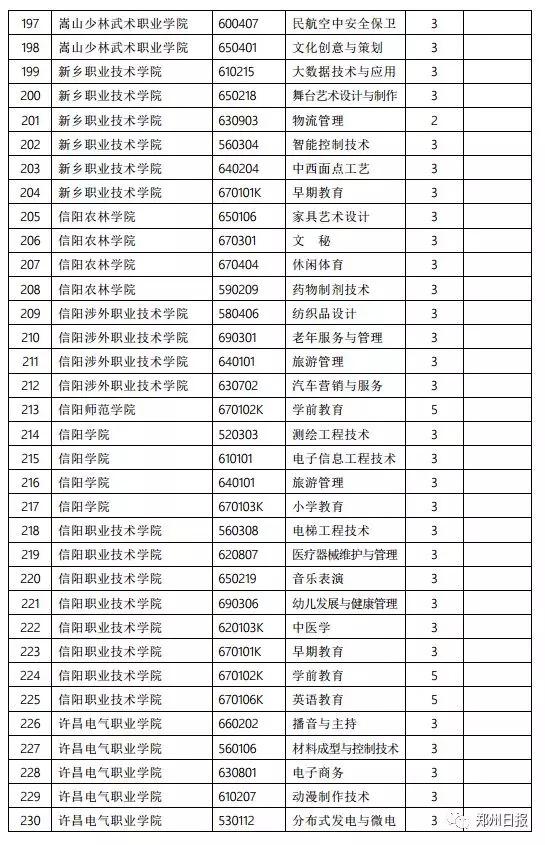 | 197 | 嵩山少林武术职业学院 | 600407 | 民航空中安全保卫 | 3 | |
|---|---|---|---|---|---|
| 198 | 嵩山少林武术职业学院 | 650401 | 文化创意与策划 | 3 | |
| 199 | 新乡职业技术学院 | 610215 | 大数据技术与应用 | 3 | |
| 200 | 新乡职业技术学院 | 650218 | 舞台艺术设计与制作 | 3 | |
| 201 | 新乡职业技术学院 | 630903 | 物流管理 | 2 | |
| 202 | 新乡职业技术学院 | 560304 | 智能控制技术 | 3 | |
| 203 | 新乡职业技术学院 | 640204 | 中西面点工艺 | 3 | |
| 204 | 新乡职业技术学院 | 670101K | 早期教育 | 3 | |
| 205 | 信阳农林学院 | 650106 | 家具艺术设计 | 3 | |
| 206 | 信阳农林学院 | 670301 | 文 秘 | 3 | |
| 207 | 信阳农林学院 | 670404 | 休闲体育 | 3 | |
| 208 | 信阳农林学院 | 590209 | 药物制剂技术 | 3 | |
| 209 | 信阳涉外职业技术学院 | 580406 | 纺织品设计 | 3 | |
| 210 | 信阳涉外职业技术学院 | 690301 | 老年服务与管理 | 3 | |
| 211 | 信阳涉外职业技术学院 | 640101 | 旅游管理 | 3 | |
| 212 | 信阳涉外职业技术学院 | 630702 | 汽车营销与服务 | 3 | |
| 213 | 信阳师范学院 | 670102K | 学前教育 | 5 | |
| 214 | 信阳学院 | 520303 | 测绘工程技术 | 3 | |
| 215 | 信阳学院 | 610101 | 电子信息工程技术 | 3 | |
| 216 | 信阳学院 | 640101 | 旅游管理 | 3 | |
| 217 | 信阳学院 | 670103K | 小学教育 | 3 | |
| 218 | 信阳职业技术学院 | 560308 | 电梯工程技术 | 3 | |
| 219 | 信阳职业技术学院 | 620807 | 医疗器械维护与管理 | 3 | |
| 220 | 信阳职业技术学院 | 650219 | 音乐表演 | 3 | |
| 221 | 信阳职业技术学院 | 690306 | 幼儿发展与健康管理 | 3 | |
| 222 | 信阳职业技术学院 | 620103K | 中医学 | 3 | |
| 223 | 信阳职业技术学院 | 670101K | 早期教育 | 3 | |
| 224 | 信阳职业技术学院 | 670102K | 学前教育 | 5 | |
| 225 | 信阳职业技术学院 | 670106K | 英语教育 | 5 | |
| 226 | 许昌电气职业学院 | 660202 | 播音与主持 | 3 | |
| 227 | 许昌电气职业学院 | 560106 | 材料成型与控制技术 | 3 | |
| 228 | 许昌电气职业学院 | 630801 | 电子商务 | 3 | |
| 229 | 许昌电气职业学院 | 610207 | 动漫制作技术 | 3 | |
| 230 | 许昌电气职业学院 | 530112 | 分布式发电与微电 | 3 | |

郑州日报